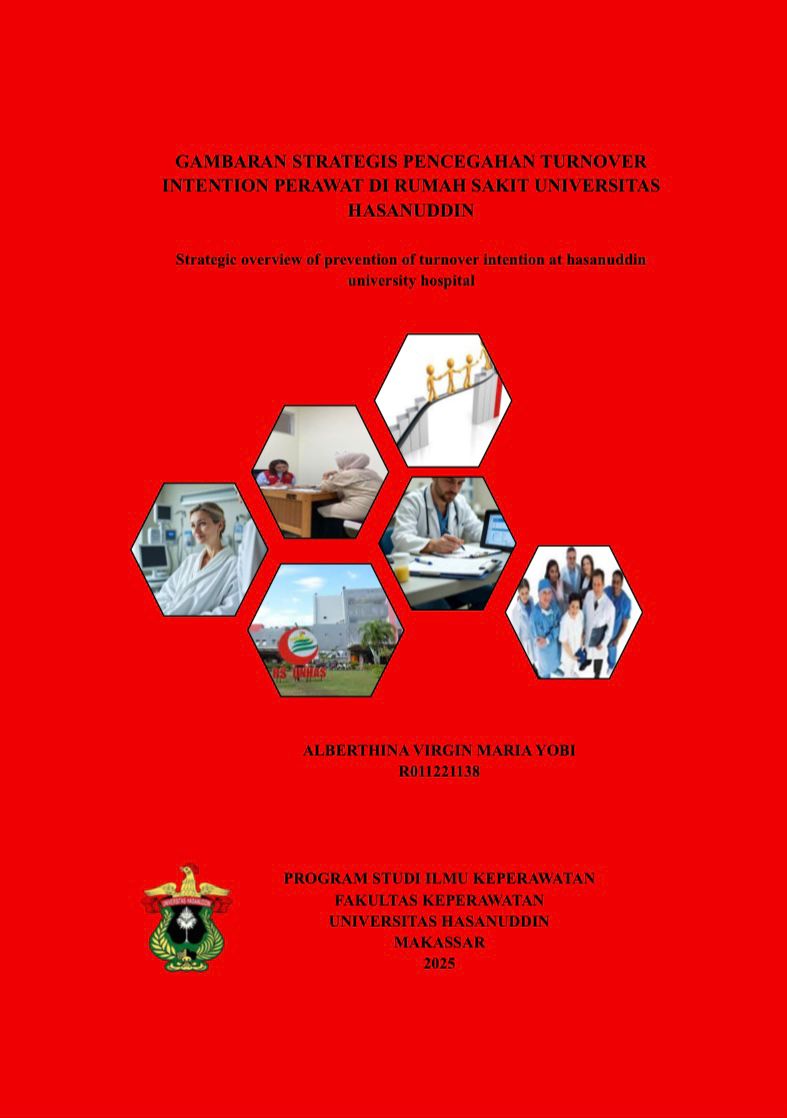 GAMBARAN STRATEGIS PENCEGAHAN TURNOVER INTENTION PERAWAT DI RUMAH SAKIT UNIVERSITAS HASANUDDIN

Strategic overview of prevention of turnover intention at hasanuddin university hospital

ALBERTHINA VIRGIN MARIA YOBI
R011221138

PROGRAM STUDI ILMU KEPERAWATAN
FAKULTAS KEPERAWATAN
UNIVERSITAS HASANUDDIN
MAKASSAR
2025